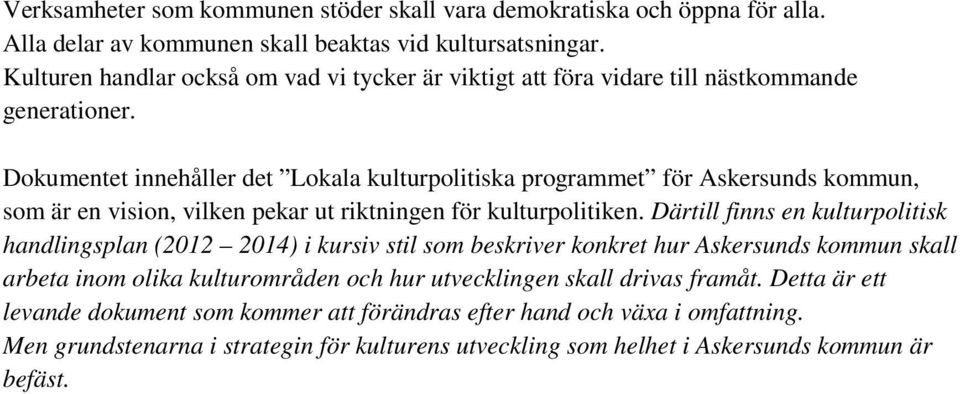 Verksamheter som kommunen stöder skall vara demokratiska och öppna för alla.
Alla delar av kommunen skall beaktas vid kultursatsningar.
Kulturen handlar också om vad vi tycker är viktigt att föra vidare till nästkommande generationer.

Dokumentet innehåller det ”Lokala kulturpolitiska programmet” för Askersunds kommun, som är en vision, vilken pekar ut riktningen för kulturpolitiken. Därtill finns en kulturpolitisk handlingsplan (2012 – 2014) i kursiv stil som beskriver konkret hur Askersunds kommun skall arbeta inom olika kulturområden och hur utvecklingen skall drivas framåt. Detta är ett levande dokument som kommer att förändras efter hand och växa i omfattning.
Men grundstenarna i strategin för kulturens utveckling som helhet i Askersunds kommun är befäst.